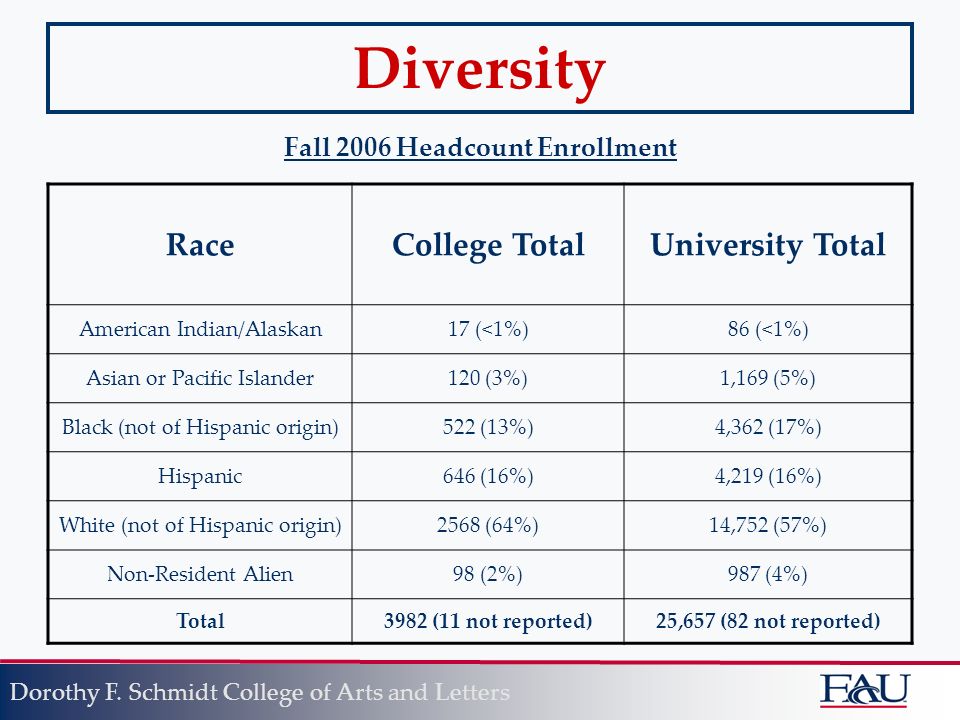 Diversity

Fall 2006 Headcount Enrollment

| Race | College Total | University Total |
|---|---|---|
| American Indian/Alaskan | 17 (<1%) | 86 (<1%) |
| Asian or Pacific Islander | 120 (3%) | 1,169 (5%) |
| Black (not of Hispanic origin) | 522 (13%) | 4,362 (17%) |
| Hispanic | 646 (16%) | 4,219 (16%) |
| White (not of Hispanic origin) | 2568 (64%) | 14,752 (57%) |
| Non-Resident Alien | 98 (2%) | 987 (4%) |
| Total | 3982 (11 not reported) | 25,657 (82 not reported) |

Dorothy F. Schmidt College of Arts and Letters

FAU